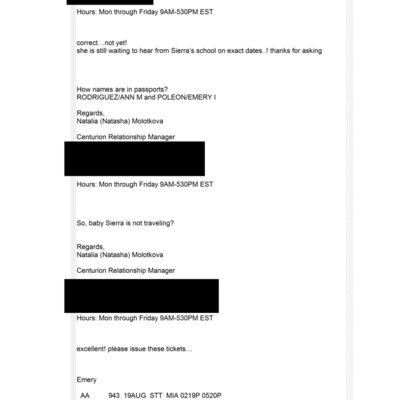 Hours: Mon through Friday 9AM-530PM EST

correct…not yet!
she is still waiting to hear from Sierra's school on exact dates..! thanks for asking

How names are in passports?
RODRIGUEZ/ANN M and POLEON/EMERY I

Regards,
Natalia (Natasha) Molotkova

Centurion Relationship Manager

Hours: Mon through Friday 9AM-530PM EST

So, baby Sierra is not traveling?

Regards,
Natalia (Natasha) Molotkova

Centurion Relationship Manager

Hours: Mon through Friday 9AM-530PM EST

excellent! please issue these tickets…

Emery

AA 943 19AUG STT MIA 0219P 0520P